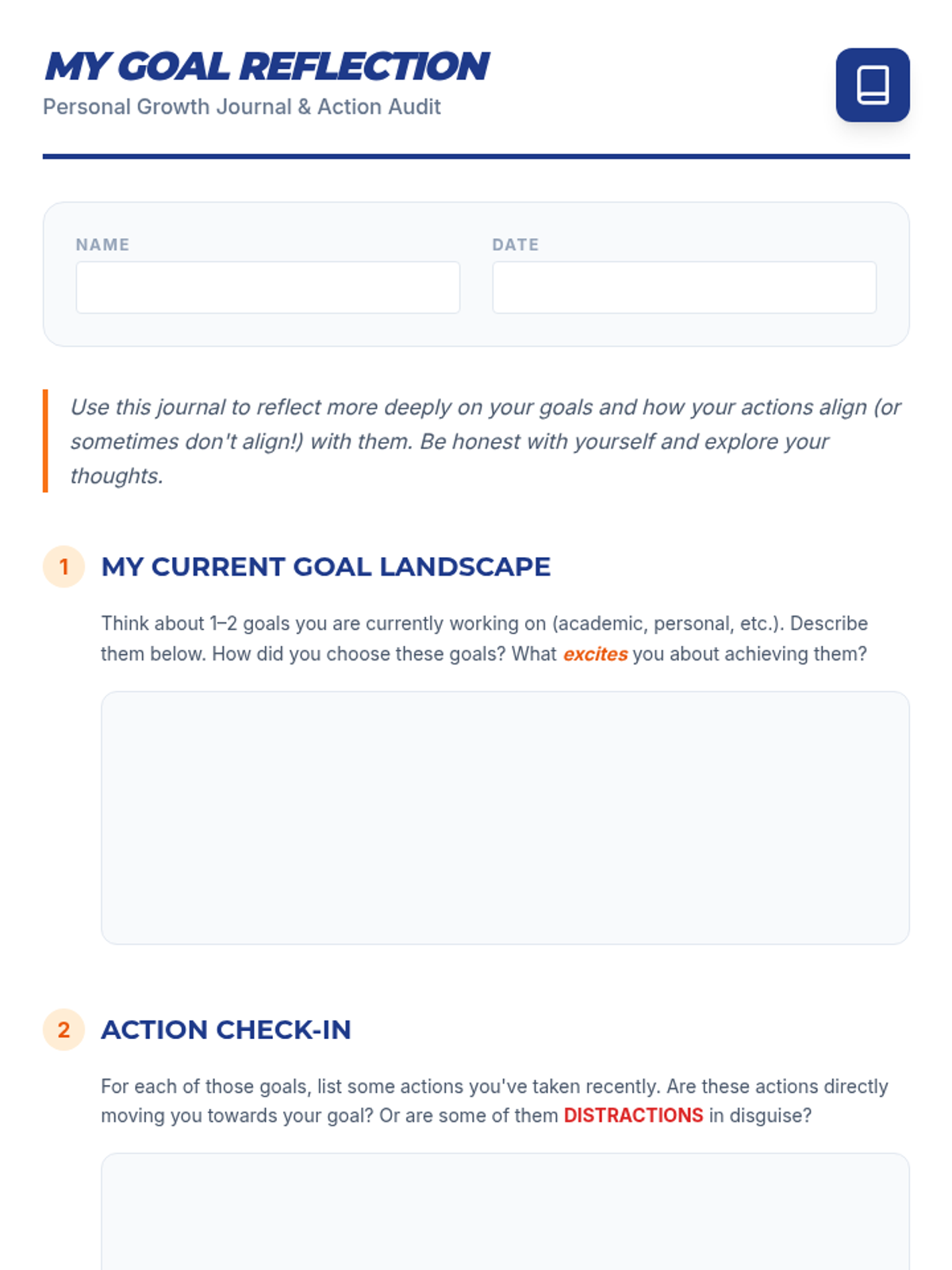 MY GOAL REFLECTION
Personal Growth Journal & Action Audit

NAME

DATE

Use this journal to reflect more deeply on your goals and how your actions align (or sometimes don't align!) with them. Be honest with yourself and explore your thoughts.

1 MY CURRENT GOAL LANDSCAPE

Think about 1–2 goals you are currently working on (academic, personal, etc.). Describe them below. How did you choose these goals? What excites you about achieving them?

2 ACTION CHECK-IN

For each of those goals, list some actions you've taken recently. Are these actions directly moving you towards your goal? Or are some of them DISTRACTIONS in disguise?